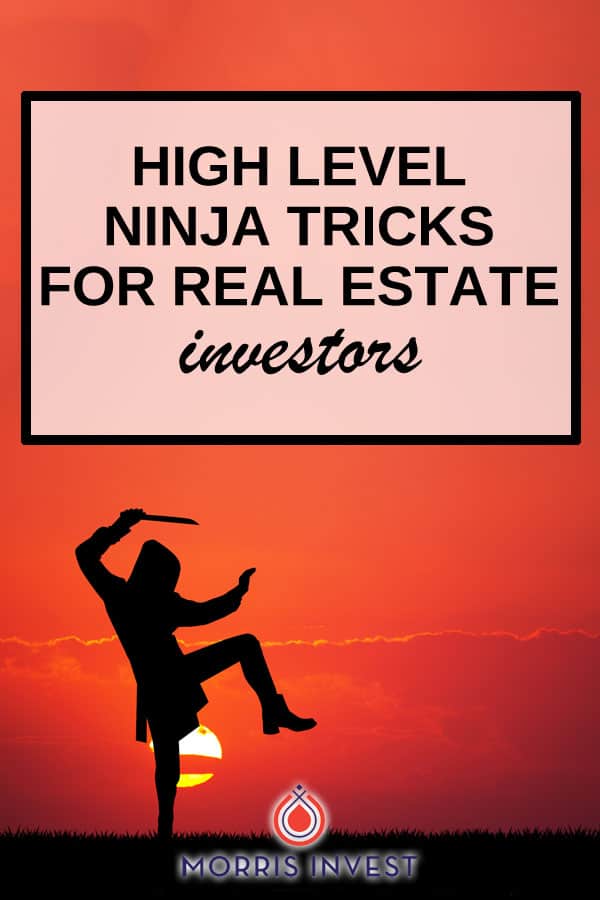 HIGH LEVEL NINJA TRICKS FOR REAL ESTATE investors

MORRIS INVEST